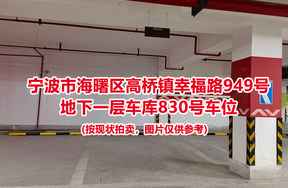 宁波市海曙区高桥镇幸福路949号
地下一层车库830号车位
(按现状拍卖，图片仅供参考)